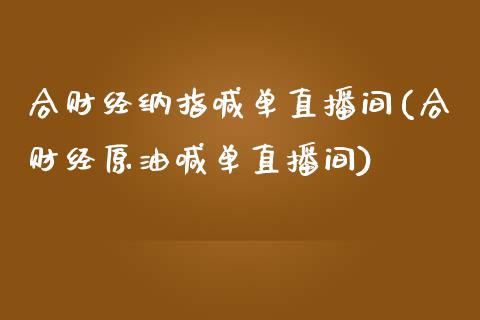 合财经纳指喊单直播间(合财经原油喊单直播间)